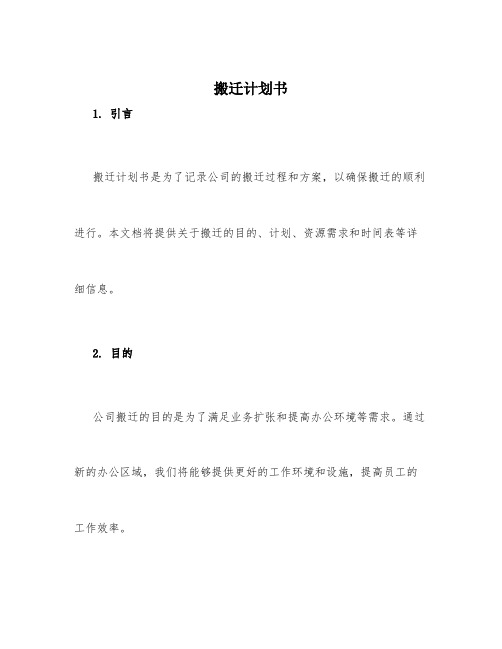 搬迁计划书

1. 引言

搬迁计划书是为了记录公司的搬迁过程和方案，以确保搬迁的顺利进行。本文档将提供关于搬迁的目的、计划、资源需求和时间表等详细信息。

2. 目的

公司搬迁的目的是为了满足业务扩张和提高办公环境等需求。通过新的办公区域，我们将能够提供更好的工作环境和设施，提高员工的工作效率。